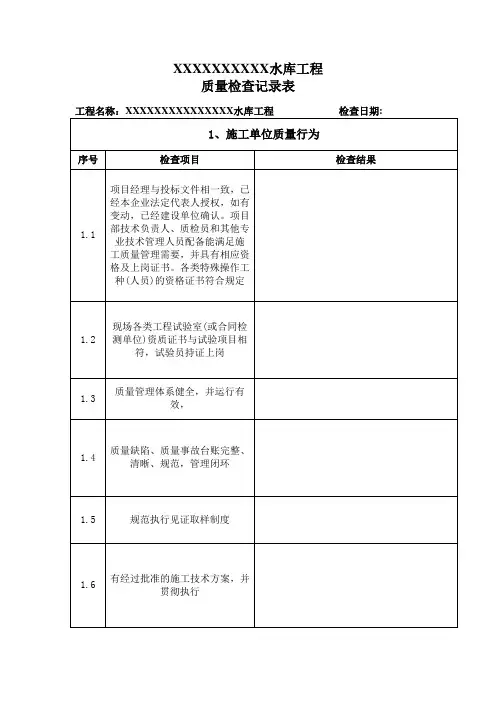 XXXXXXXXXXX水库工程
质量检查记录表

工程名称：XXXXXXXXXXXXXXXX水库工程　　　　检查日期：

| 1、施工单位质量行为 | | |
|---|---|---|
| 序号 | 检查项目 | 检查结果 |
| 1.1 | 项目经理与投标文件相一致，已经本企业法定代表人授权，如有变动，已经建设单位确认。项目部技术负责人、质检员和其他专业技术管理人员配备能满足施工质量管理需要，并具有相应资格及上岗证书。各类特殊操作工种(人员)的资格证书符合规定 | |
| 1.2 | 现场各类工程试验室(或合同检测单位)资质证书与试验项目相符，试验员持证上岗 | |
| 1.3 | 质量管理体系健全，并运行有效， | |
| 1.4 | 质量缺陷、质量事故台账完整、清晰、规范，管理闭环 | |
| 1.5 | 规范执行见证取样制度 | |
| 1.6 | 有经过批准的施工技术方案，并贯彻执行 | |